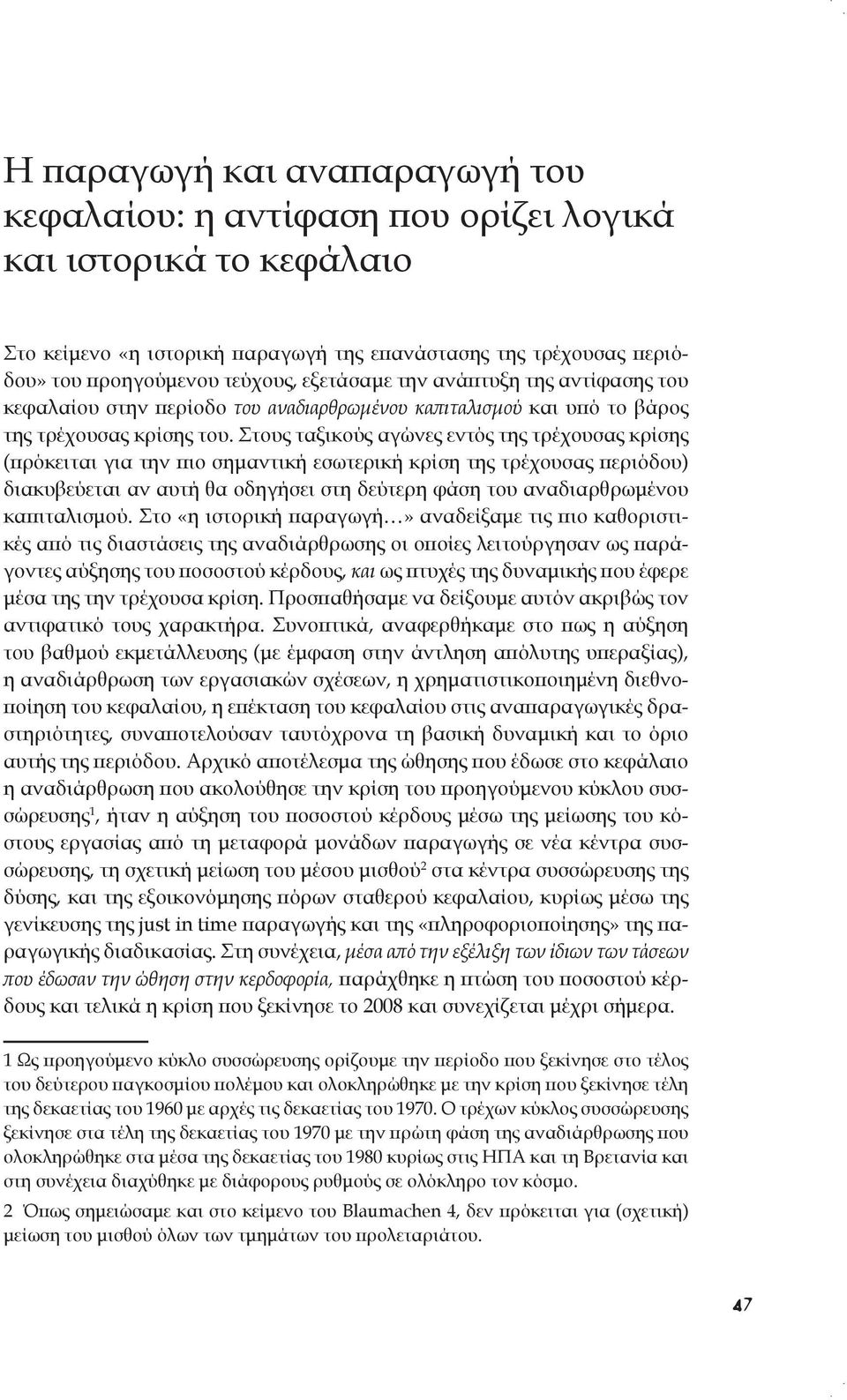 Η παραγωγή και αναπαραγωγή του κεφαλαίου: η αντίφαση που ορίζει λογικά και ιστορικά το κεφάλαιο

Στο κείμενο «η ιστορική παραγωγή της επανάστασης της τρέχουσας περιόδου» του προηγούμενου τεύχους, εξετάσαμε την ανάπτυξη της αντίφασης του κεφαλαίου στην περίοδο του αναδιαρθρωμένου καπιταλισμού και υπό το βάρος της τρέχουσας κρίσης του. Στους ταξικούς αγώνες εντός της τρέχουσας κρίσης (πρόκειται για την πιο σημαντική εσωτερική κρίση της τρέχουσας περιόδου) διακυβεύεται αν αυτή θα οδηγήσει στη δεύτερη φάση του αναδιαρθρωμένου καπιταλισμού. Στο «η ιστορική παραγωγή…» αναδείξαμε τις πιο καθοριστικές από τις διαστάσεις της αναδιάρθρωσης οι οποίες λειτούργησαν ως παράγοντες αύξησης του ποσοστού κέρδους, και ως πτυχές της δυναμικής που έφερε μέσα της την τρέχουσα κρίση. Προσπαθήσαμε να δείξουμε αυτόν ακριβώς τον αντιφατικό τους χαρακτήρα. Συνοπτικά, αναφερθήκαμε στο πως η αύξηση του βαθμού εκμετάλλευσης (με έμφαση στην άντληση απόλυτης υπεραξίας), η αναδιάρθρωση των εργασιακών σχέσεων, η χρηματιστικοποιημένη διεθνοποίηση του κεφαλαίου, η επέκταση του κεφαλαίου στις αναπαραγωγικές δραστηριότητες, συναποτελούσαν ταυτόχρονα τη βασική δυναμική και το όριο αυτής της περιόδου. Αρχικό αποτέλεσμα της ώθησης που έδωσε στο κεφάλαιο η αναδιάρθρωση που ακολούθησε την κρίση του προηγούμενου κύκλου συσσώρευσης$^1$, ήταν η αύξηση του ποσοστού κέρδους μέσω της μείωσης του κόστους εργασίας από τη μεταφορά μονάδων παραγωγής σε νέα κέντρα συσσώρευσης, τη σχετική μείωση του μέσου μισθού$^2$ στα κέντρα συσσώρευσης της δύσης, και της εξοικονόμησης πόρων σταθερού κεφαλαίου, κυρίως μέσω της γενίκευσης της just in time παραγωγής και της «πληροφοριοποίησης» της παραγωγικής διαδικασίας. Στη συνέχεια, μέσα από την εξέλιξη των ίδιων των τάσεων που έδωσαν την ώθηση στην κερδοφορία, παράχθηκε η πτώση του ποσοστού κέρδους και τελικά η κρίση που ξεκίνησε το 2008 και συνεχίζεται μέχρι σήμερα.

1 Ως προηγούμενο κύκλο συσσώρευσης ορίζουμε την περίοδο που ξεκίνησε στο τέλος του δεύτερου παγκοσμίου πολέμου και ολοκληρώθηκε με την κρίση που ξεκίνησε τέλη της δεκαετίας του 1960 με αρχές τις δεκαετίας του 1970. Ο τρέχων κύκλος συσσώρευσης ξεκίνησε στα τέλη της δεκαετίας του 1970 με την πρώτη φάση της αναδιάρθρωσης που ολοκληρώθηκε στα μέσα της δεκαετίας του 1980 κυρίως στις ΗΠΑ και τη Βρετανία και στη συνέχεια διαχύθηκε με διάφορους ρυθμούς σε ολόκληρο τον κόσμο.

2 Όπως σημειώσαμε και στο κείμενο του Blaumachen 4, δεν πρόκειται για (σχετική) μείωση του μισθού όλων των τμημάτων του προλεταριάτου.

47